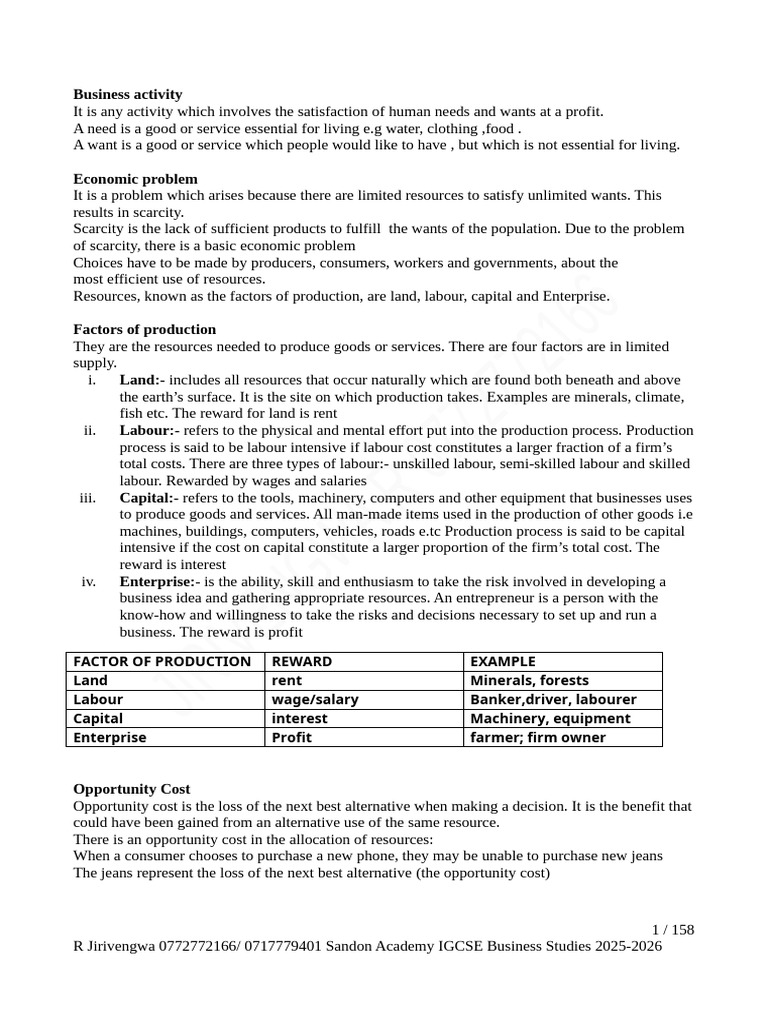 Business activity
It is any activity which involves the satisfaction of human needs and wants at a profit.
A need is a good or service essential for living e.g water, clothing ,food .
A want is a good or service which people would like to have , but which is not essential for living.

Economic problem
It is a problem which arises because there are limited resources to satisfy unlimited wants. This results in scarcity.
Scarcity is the lack of sufficient products to fulfill the wants of the population. Due to the problem of scarcity, there is a basic economic problem
Choices have to be made by producers, consumers, workers and governments, about the most efficient use of resources.
Resources, known as the factors of production, are land, labour, capital and Enterprise.

Factors of production
They are the resources needed to produce goods or services. There are four factors are in limited supply.
i. Land:- includes all resources that occur naturally which are found both beneath and above the earth's surface. It is the site on which production takes. Examples are minerals, climate, fish etc. The reward for land is rent
ii. Labour:- refers to the physical and mental effort put into the production process. Production process is said to be labour intensive if labour cost constitutes a larger fraction of a firm's total costs. There are three types of labour:- unskilled labour, semi-skilled labour and skilled labour. Rewarded by wages and salaries
iii. Capital:- refers to the tools, machinery, computers and other equipment that businesses uses to produce goods and services. All man-made items used in the production of other goods i.e machines, buildings, computers, vehicles, roads e.tc Production process is said to be capital intensive if the cost on capital constitute a larger proportion of the firm's total cost. The reward is interest
iv. Enterprise:- is the ability, skill and enthusiasm to take the risk involved in developing a business idea and gathering appropriate resources. An entrepreneur is a person with the know-how and willingness to take the risks and decisions necessary to set up and run a business. The reward is profit

| FACTOR OF PRODUCTION | REWARD | EXAMPLE |
|---|---|---|
| Land | rent | Minerals, forests |
| Labour | wage/salary | Banker,driver, labourer |
| Capital | interest | Machinery, equipment |
| Enterprise | Profit | farmer; firm owner |

Opportunity Cost
Opportunity cost is the loss of the next best alternative when making a decision. It is the benefit that could have been gained from an alternative use of the same resource.
There is an opportunity cost in the allocation of resources:
When a consumer chooses to purchase a new phone, they may be unable to purchase new jeans
The jeans represent the loss of the next best alternative (the opportunity cost)

1 / 158
R Jirivengwa 0772772166/ 0717779401 Sandon Academy IGCSE Business Studies 2025-2026